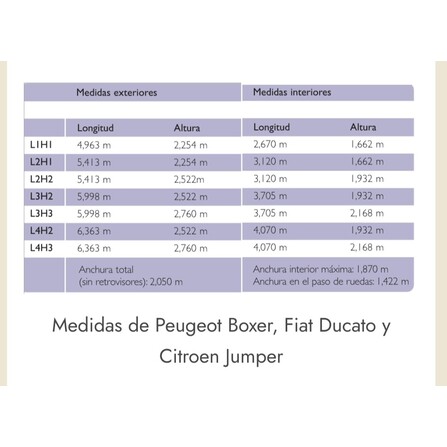 | | Medidas exteriores | | Medidas interiores | |
|---|---|---|---|---|
| | Longitud | Altura | Longitud | Altura |
| L1H1 | 4,963 m | 2,254 m | 2,670 m | 1,662 m |
| L2H1 | 5,413 m | 2,254 m | 3,120 m | 1,662 m |
| L2H2 | 5,413 m | 2,522m | 3,120 m | 1,932 m |
| L3H2 | 5,998 m | 2,522 m | 3,705 m | 1,932 m |
| L3H3 | 5,998 m | 2,760 m | 3,705 m | 2,168 m |
| L4H2 | 6,363 m | 2,522 m | 4,070 m | 1,932 m |
| L4H3 | 6,363 m | 2,760 m | 4,070 m | 2,168 m |
| | Anchura total (sin retrovisores): 2,050 m | | Anchura interior máxima: 1,870 m Anchura en el paso de ruedas: 1,422 m | |

Medidas de Peugeot Boxer, Fiat Ducato y Citroen Jumper